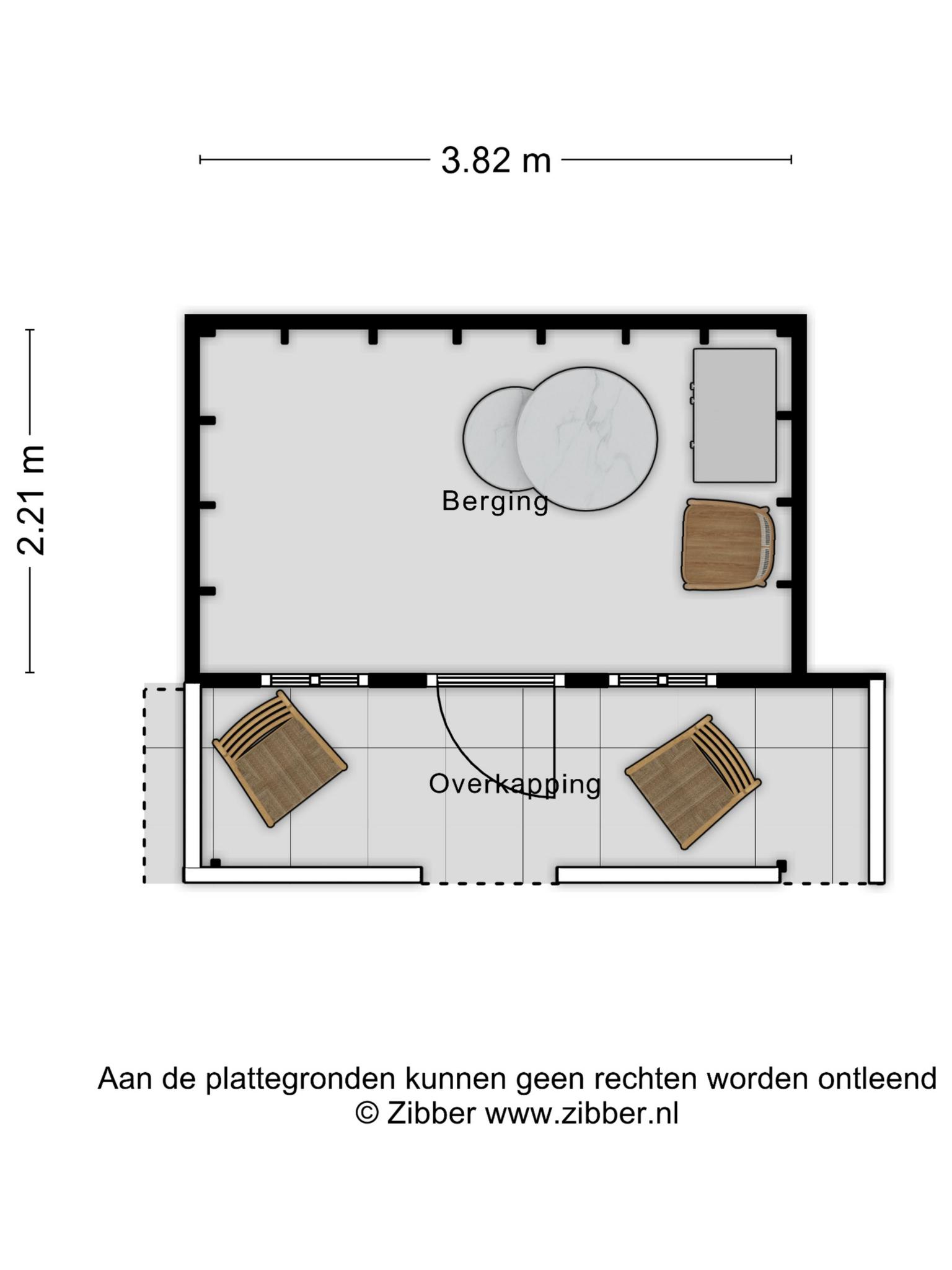 3.82 m

2.21 m

Berging

Overkapping

Aan de plattegronden kunnen geen rechten worden ontleend
© Zibber www.zibber.nl